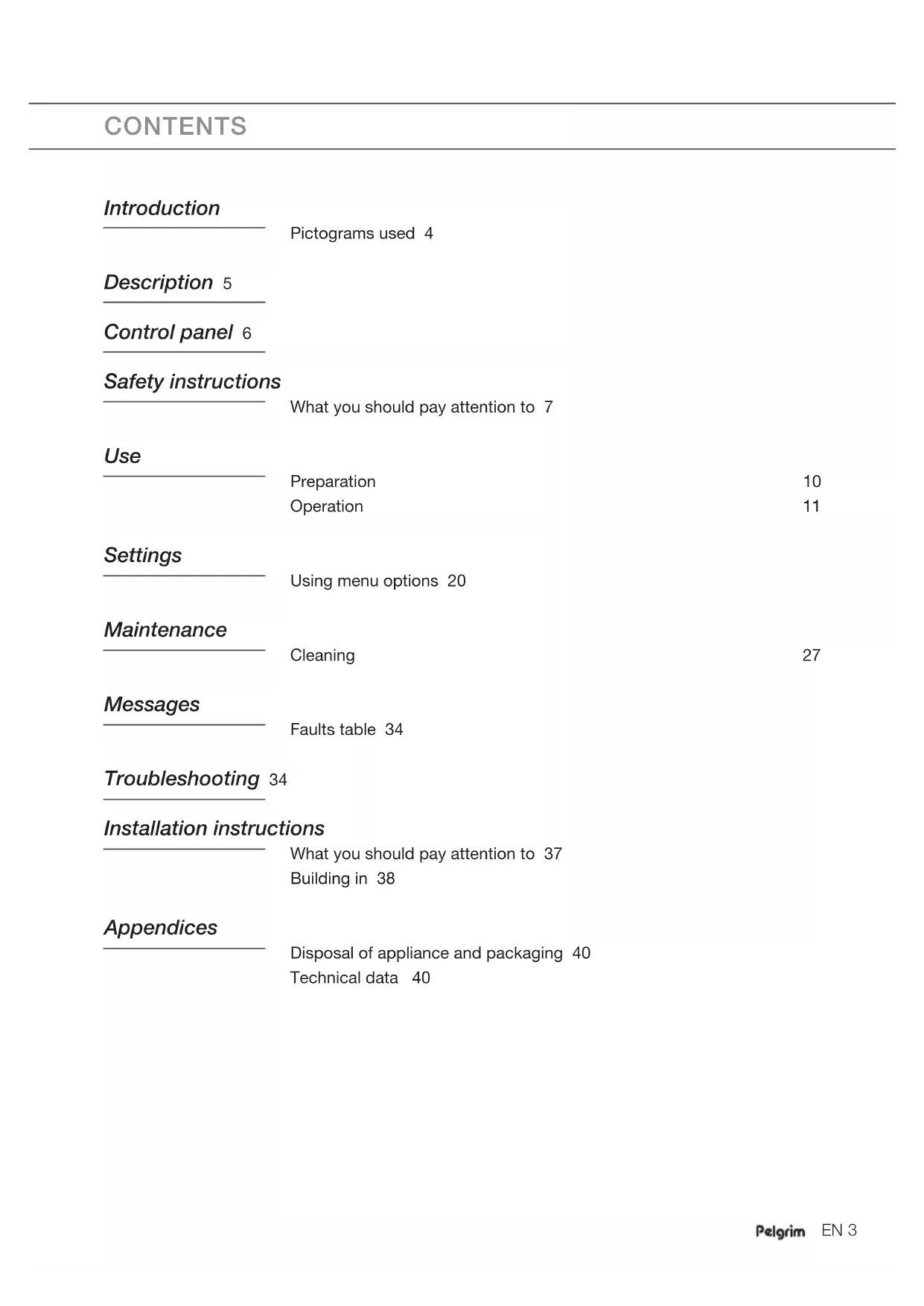 CONTENTS

Introduction

Pictograms used 4

Description 5

Control panel 6

Safety instructions

What you should pay attention to 7

Use

Preparation 10
Operation 11

Settings

Using menu options 20

Maintenance

Cleaning 27

Messages

Faults table 34

Troubleshooting 34

Installation instructions

What you should pay attention to 37
Building in 38

Appendices

Disposal of appliance and packaging 40
Technical data 40

Pelgrim EN 3